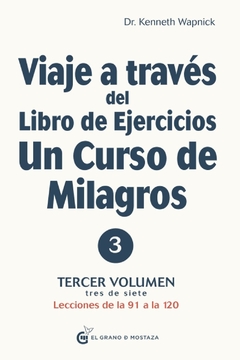 Dr. Kenneth Wapnick

Viaje a través del Libro de Ejercicios Un Curso de Milagros

3

TERCER VOLUMEN
tres de siete
Lecciones de la 91 a la 120

EL GRANO D MOSTAZA